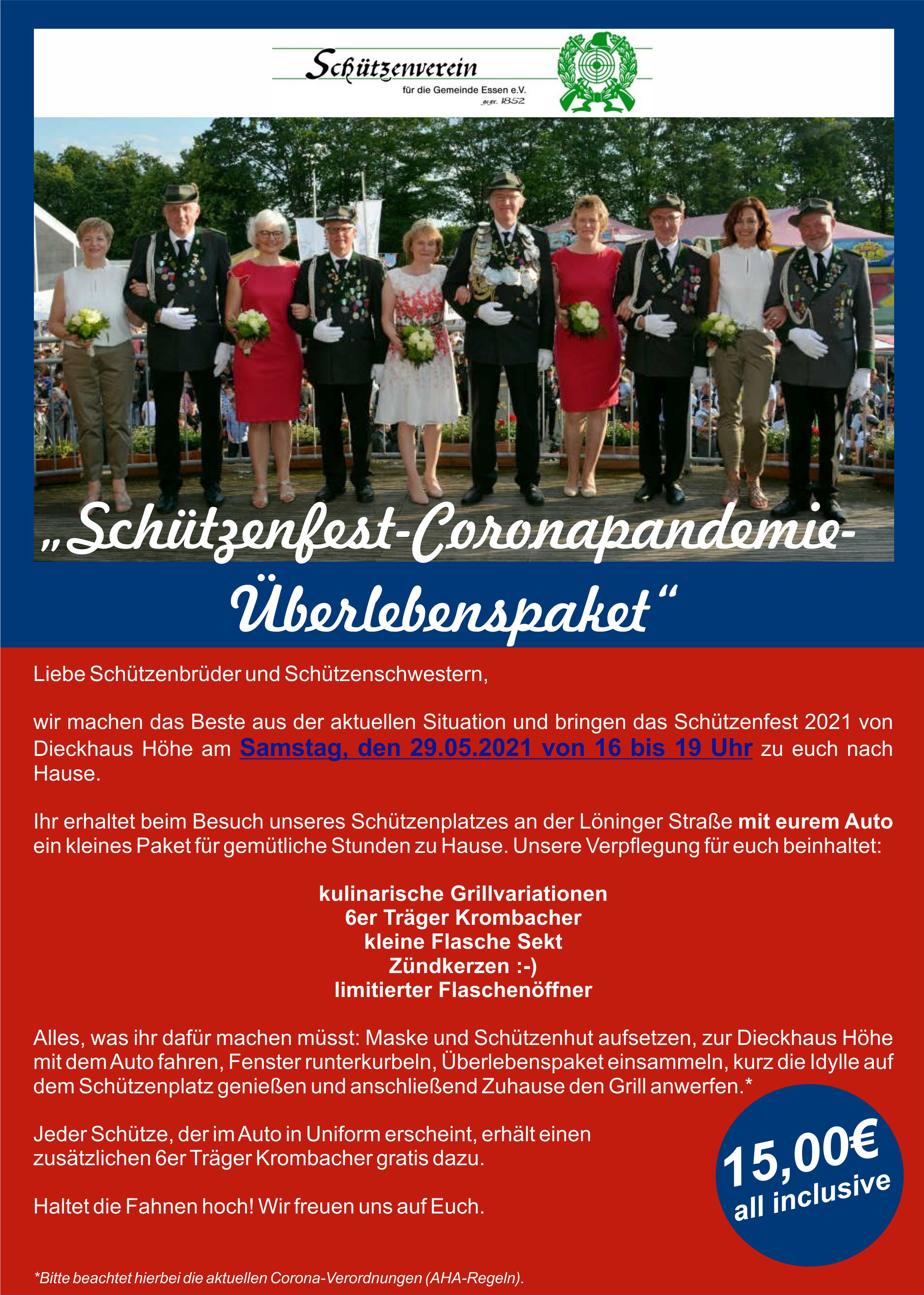 Schützenverein
für die Gemeinde Essen e.V.
gegr. 1852

„Schützenfest-Coronapandemie-Überlebenspaket“

Liebe Schützenbrüder und Schützenschwestern,

wir machen das Beste aus der aktuellen Situation und bringen das Schützenfest 2021 von Dieckhaus Höhe am Samstag, den 29.05.2021 von 16 bis 19 Uhr zu euch nach Hause.

Ihr erhaltet beim Besuch unseres Schützenplatzes an der Löninger Straße mit eurem Auto ein kleines Paket für gemütliche Stunden zu Hause. Unsere Verpflegung für euch beinhaltet:

kulinarische Grillvariationen
6er Träger Krombacher
kleine Flasche Sekt
Zündkerzen :-)
limitierter Flaschenöffner

Alles, was ihr dafür machen müsst: Maske und Schützenhut aufsetzen, zur Dieckhaus Höhe mit dem Auto fahren, Fenster runterkurbeln, Überlebenspaket einsammeln, kurz die Idylle auf dem Schützenplatz genießen und anschließend Zuhause den Grill anwerfen.*

Jeder Schütze, der im Auto in Uniform erscheint, erhält einen zusätzlichen 6er Träger Krombacher gratis dazu.

Haltet die Fahnen hoch! Wir freuen uns auf Euch.

15,00€
all inclusive

*Bitte beachtet hierbei die aktuellen Corona-Verordnungen (AHA-Regeln).